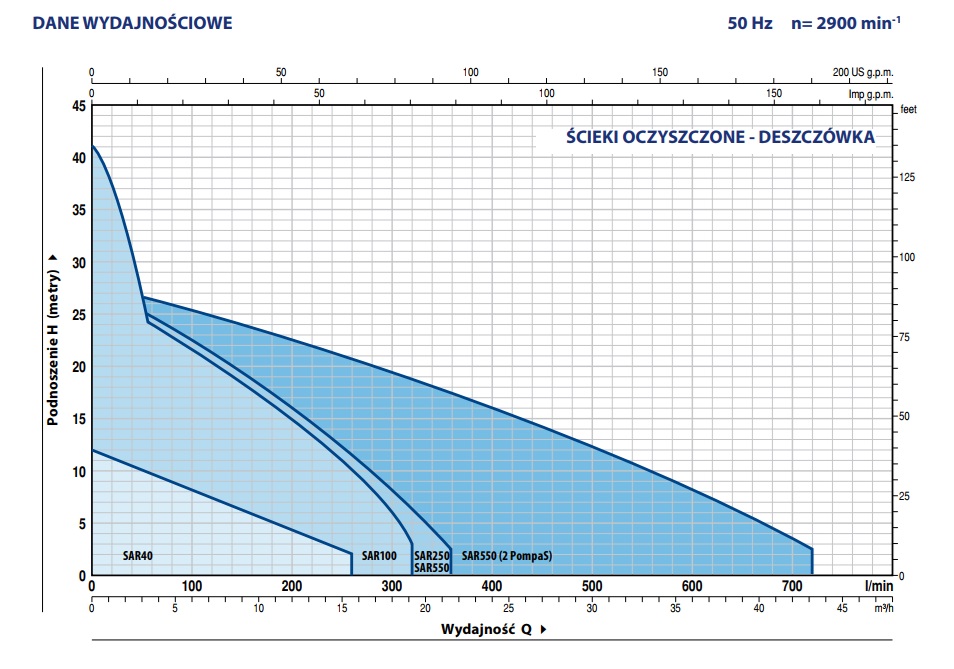 DANE WYDAJNOŚCIOWE

50 Hz n= 2900 min$^{-1}$

0 50 100 150 200 US g.p.m.

0 50 100 150 Imp g.p.m.

feet

ŚCIEKI OCZYSZCZONE - DESZCZÓWKA

Podnoszenie H (metry) ▸

45
40
35
30
25
20
15
10
5
0

125
100
75
50
25
0

SAR40

SAR100

SAR250
SAR550

SAR550 (2 PompaS)

0 100 200 300 400 500 600 700 l/min

0 5 10 15 20 25 30 35 40 45 m³/h

Wydajność Q ▸